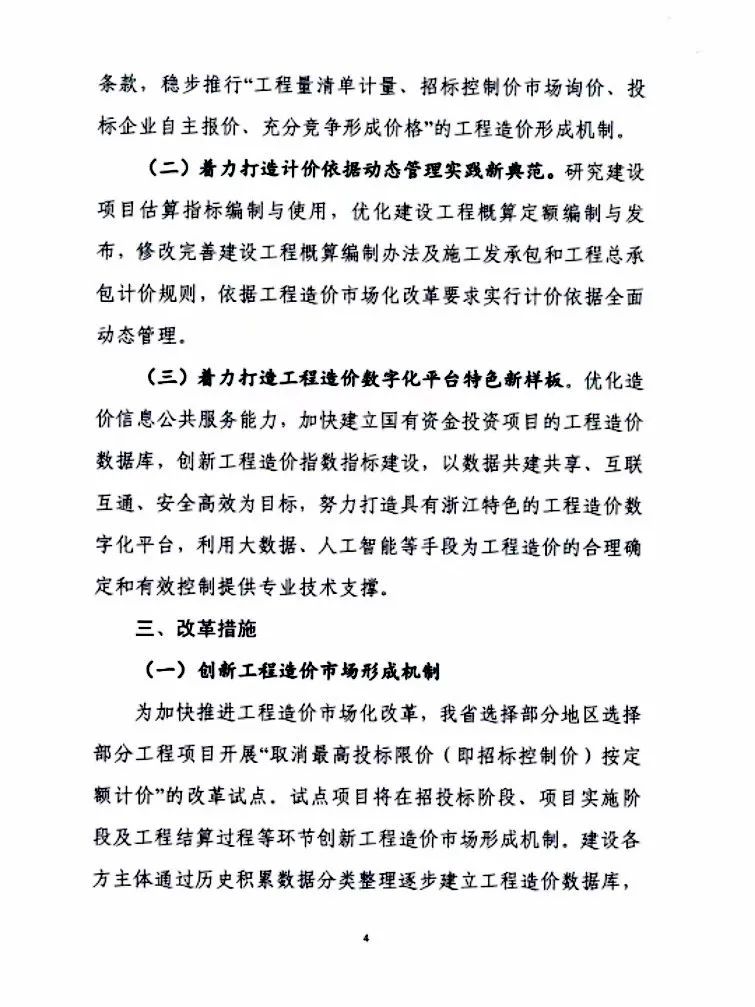 条款，稳步推行“工程量清单计量、招标控制价市场询价、投标企业自主报价、充分竞争形成价格”的工程造价形成机制。

（二）着力打造计价依据动态管理实践新典范。研究建设项目估算指标编制与使用，优化建设工程概算定额编制与发布，修改完善建设工程概算编制办法及施工发承包和工程总承包计价规则，依据工程造价市场化改革要求实行计价依据全面动态管理。

（三）着力打造工程造价数字化平台特色新样板。优化造价信息公共服务能力，加快建立国有资金投资项目的工程造价数据库，创新工程造价指数指标建设，以数据共建共享、互联互通、安全高效为目标，努力打造具有浙江特色的工程造价数字化平台，利用大数据、人工智能等手段为工程造价的合理确定和有效控制提供专业技术支撑。

三、改革措施

（一）创新工程造价市场形成机制

为加快推进工程造价市场化改革，我省选择部分地区选择部分工程项目开展“取消最高投标限价（即招标控制价）按定额计价”的改革试点。试点项目将在招投标阶段、项目实施阶段及工程结算过程等环节创新工程造价市场形成机制。建设各方主体通过历史积累数据分类整理逐步建立工程造价数据库，

4